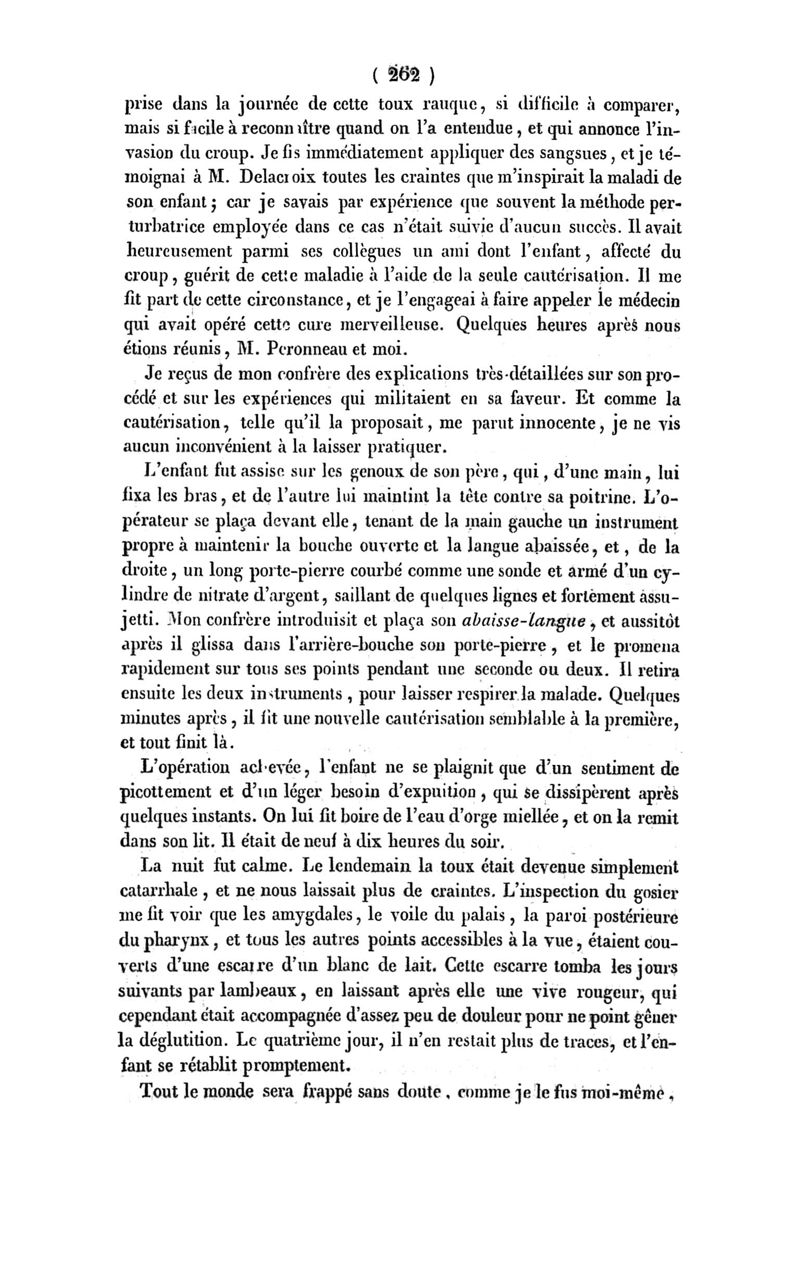 ( 262 )

prise dans la journée de cette toux rauque, si difficile à comparer, mais si facile à reconnaître quand on l'a entendue, et qui annonce l'invasion du croup. Je fis immédiatement appliquer des sangsues, et je témoignai à M. Delacroix toutes les craintes que m'inspirait la maladi de son enfant; car je savais par expérience que souvent la méthode perturbatrice employée dans ce cas n'était suivie d'aucun succès. Il avait heureusement parmi ses collègues un ami dont l'enfant, affecté du croup, guérit de cette maladie à l'aide de la seule cautérisation. Il me fit part de cette circonstance, et je l'engageai à faire appeler le médecin qui avait opéré cette cure merveilleuse. Quelques heures après nous étions réunis, M. Peronneau et moi.

Je reçus de mon confrère des explications très-détaillées sur son procédé et sur les expériences qui militaient en sa faveur. Et comme la cautérisation, telle qu'il la proposait, me parut innocente, je ne vis aucun inconvénient à la laisser pratiquer.

L'enfant fut assise sur les genoux de son père, qui, d'une main, lui fixa les bras, et de l'autre lui maintint la tête contre sa poitrine. L'opérateur se plaça devant elle, tenant de la main gauche un instrument propre à maintenir la bouche ouverte et la langue abaissée, et, de la droite, un long porte-pierre courbé comme une sonde et armé d'un cylindre de nitrate d'argent, saillant de quelques lignes et fortement assujetti. Mon confrère introduisit et plaça son abaisse-langue, et aussitôt après il glissa dans l'arrière-bouche son porte-pierre, et le promena rapidement sur tous ses points pendant une seconde ou deux. Il retira ensuite les deux instruments, pour laisser respirer la malade. Quelques minutes après, il fit une nouvelle cautérisation semblable à la première, et tout finit là.

L'opération achevée, l'enfant ne se plaignit que d'un sentiment de picottement et d'un léger besoin d'expuition, qui se dissipèrent après quelques instants. On lui fit boire de l'eau d'orge miellée, et on la remit dans son lit. Il était de neuf à dix heures du soir.

La nuit fut calme. Le lendemain la toux était devenue simplement catarrhale, et ne nous laissait plus de craintes. L'inspection du gosier me fit voir que les amygdales, le voile du palais, la paroi postérieure du pharynx, et tous les autres points accessibles à la vue, étaient couverts d'une escarre d'un blanc de lait. Cette escarre tomba les jours suivants par lambeaux, en laissant après elle une vive rougeur, qui cependant était accompagnée d'assez peu de douleur pour ne point gêner la déglutition. Le quatrième jour, il n'en restait plus de traces, et l'enfant se rétablit promptement.

Tout le monde sera frappé sans doute, comme je le fus moi-même,